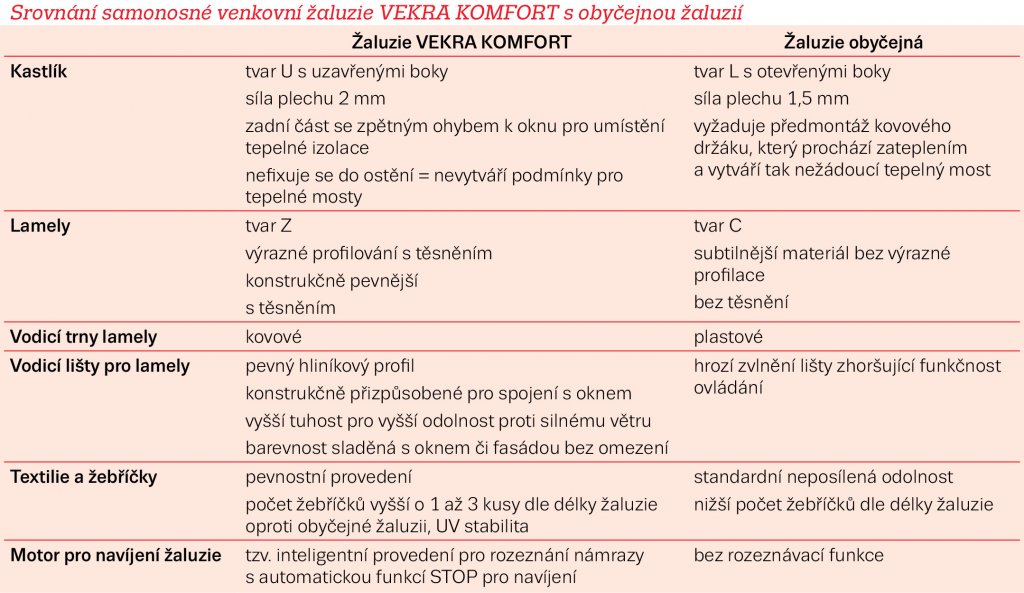 Srovnání samonosné venkovní žaluzie VEKRA KOMFORT s obyčejnou žaluzií

| | Žaluzie VEKRA KOMFORT | Žaluzie obyčejná |
|---|---|---|
| Kastlík | tvar U s uzavřenými boky<br>síla plechu 2 mm<br>zadní část se zpětným ohybem k oknu pro umístění tepelné izolace<br>nefixuje se do ostění = nevytváří podmínky pro tepelné mosty | tvar L s otevřenými boky<br>síla plechu 1,5 mm<br>vyžaduje předmontáž kovového držáku, který prochází zateplením a vytváří tak nežádoucí tepelný most |
| Lamely | tvar Z<br>výrazné profilování s těsněním<br>konstrukčně pevnější<br>s těsněním | tvar C<br>subtilnější materiál bez výrazné profilace<br>bez těsnění |
| Vodicí trny lamely | kovové | plastové |
| Vodicí lišty pro lamely | pevný hliníkový profil<br>konstrukčně přizpůsobené pro spojení s oknem<br>vyšší tuhost pro vyšší odolnost proti silnému větru<br>barevnost sladěná s oknem či fasádou bez omezení | hrozí zvlnění lišty zhoršující funkčnost ovládání |
| Textilie a žebříčky | pevnostní provedení<br>počet žebříčků vyšší o 1 až 3 kusy dle délky žaluzie oproti obyčejné žaluzii, UV stabilita | standardní neposílená odolnost<br>nižší počet žebříčků dle délky žaluzie |
| Motor pro navíjení žaluzie | tzv. inteligentní provedení pro rozeznání námrazy s automatickou funkcí STOP pro navíjení | bez rozeznávací funkce |